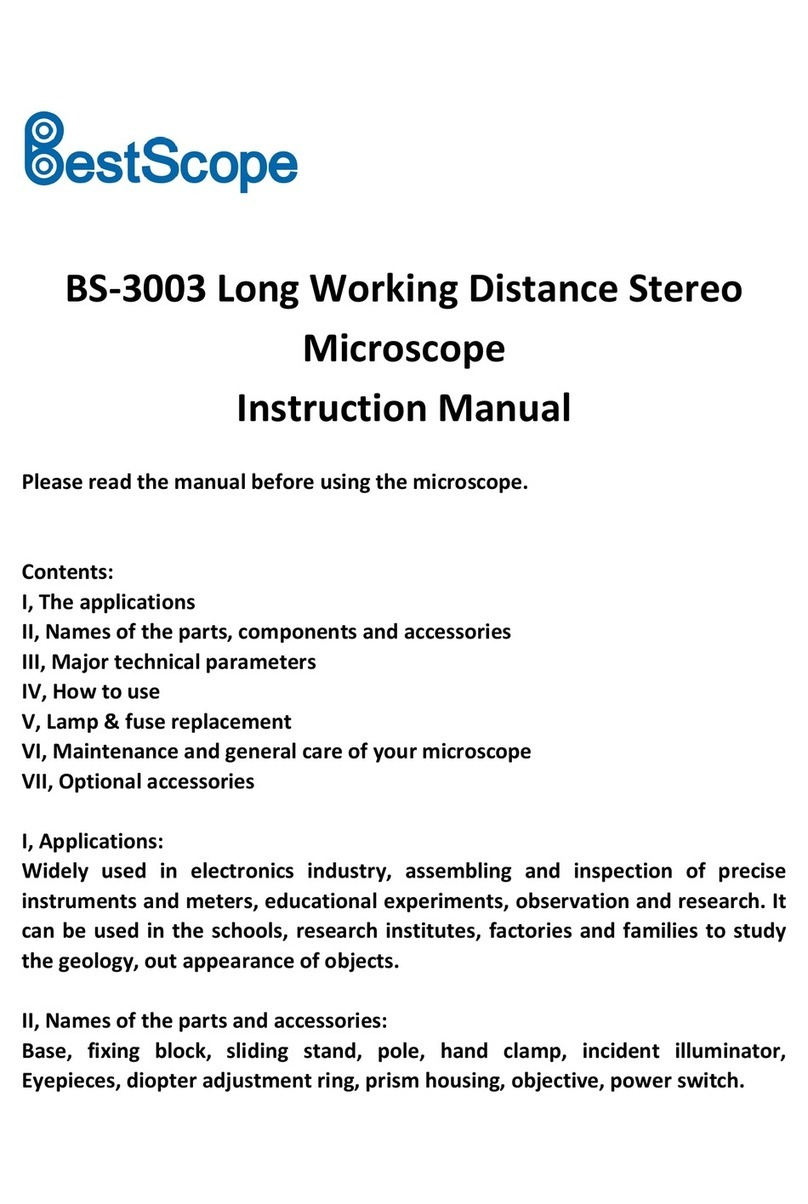 BestScope

BS-3003 Long Working Distance Stereo Microscope
Instruction Manual

Please read the manual before using the microscope.

Contents:
I, The applications
II, Names of the parts, components and accessories
III, Major technical parameters
IV, How to use
V, Lamp & fuse replacement
VI, Maintenance and general care of your microscope
VII, Optional accessories

I, Applications:
Widely used in electronics industry, assembling and inspection of precise instruments and meters, educational experiments, observation and research. It can be used in the schools, research institutes, factories and families to study the geology, out appearance of objects.

II, Names of the parts and accessories:
Base, fixing block, sliding stand, pole, hand clamp, incident illuminator, Eyepieces, diopter adjustment ring, prism housing, objective, power switch.